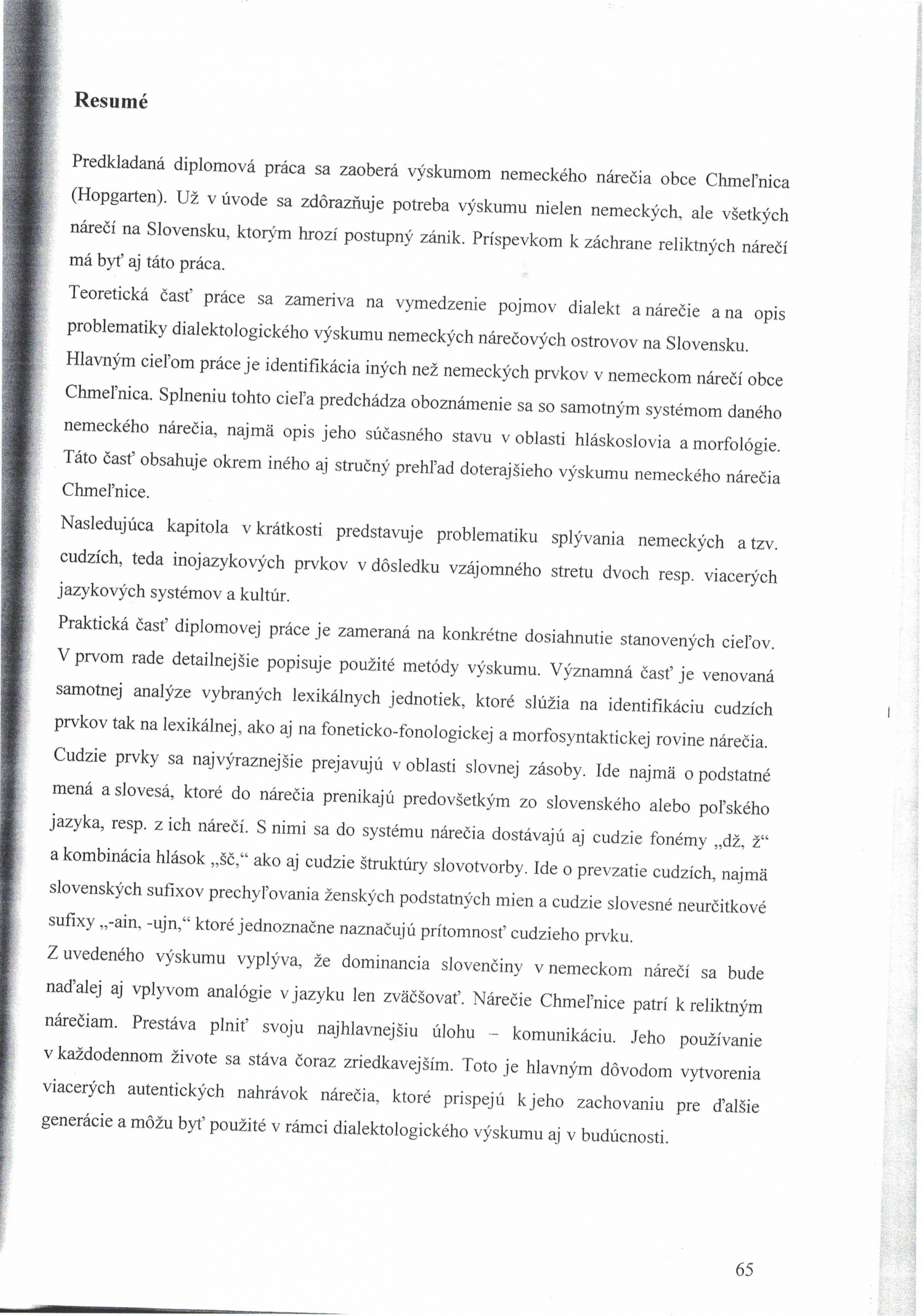 Resumé

Predkladaná diplomová práca sa zaoberá výskumom nemeckého nárečia obce Chmeľnica (Hopgarten). Už v úvode sa zdôrazňuje potreba výskumu nielen nemeckých, ale všetkých nárečí na Slovensku, ktorým hrozí postupný zánik. Príspevkom k záchrane reliktných nárečí má byť aj táto práca.

Teoretická časť práce sa zameriva na vymedzenie pojmov dialekt a nárečie a na opis problematiky dialektologického výskumu nemeckých nárečových ostrovov na Slovensku. Hlavným cieľom práce je identifikácia iných než nemeckých prvkov v nemeckom nárečí obce Chmeľnica. Splneniu tohto cieľa predchádza oboznámenie sa so samotným systémom daného nemeckého nárečia, najmä opis jeho súčasného stavu v oblasti hláskoslovia a morfológie. Táto časť obsahuje okrem iného aj stručný prehľad doterajšieho výskumu nemeckého nárečia Chmeľnice.

Nasledujúca kapitola v krátkosti predstavuje problematiku splývania nemeckých a tzv. cudzích, teda inojazykových prvkov v dôsledku vzájomného stretu dvoch resp. viacerých jazykových systémov a kultúr.

Praktická časť diplomovej práce je zameraná na konkrétne dosiahnutie stanovených cieľov. V prvom rade detailnejšie popisuje použité metódy výskumu. Významná časť je venovaná samotnej analýze vybraných lexikálnych jednotiek, ktoré slúžia na identifikáciu cudzích prvkov tak na lexikálnej, ako aj na foneticko-fonologickej a morfosyntaktickej rovine nárečia. Cudzie prvky sa najvýraznejšie prejavujú v oblasti slovnej zásoby. Ide najmä o podstatné mená a slovesá, ktoré do nárečia prenikajú predovšetkým zo slovenského alebo poľského jazyka, resp. z ich nárečí. S nimi sa do systému nárečia dostávajú aj cudzie fonémy „dž, ž“ a kombinácia hlások „šč,“ ako aj cudzie štruktúry slovotvorby. Ide o prevzatie cudzích, najmä slovenských sufixov prechyľovania ženských podstatných mien a cudzie slovesné neurčitkové sufixy „-ain, -ujn,“ ktoré jednoznačne naznačujú prítomnosť cudzieho prvku.

Z uvedeného výskumu vyplýva, že dominancia slovenčiny v nemeckom nárečí sa bude naďalej aj vplyvom analógie v jazyku len zväčšovať. Nárečie Chmeľnice patrí k reliktným nárečiam. Prestáva plniť svoju najhlavnejšiu úlohu – komunikáciu. Jeho používanie v každodennom živote sa stáva čoraz zriedkavejším. Toto je hlavným dôvodom vytvorenia viacerých autentických nahrávok nárečia, ktoré prispejú k jeho zachovaniu pre ďalšie generácie a môžu byť použité v rámci dialektologického výskumu aj v budúcnosti.

65